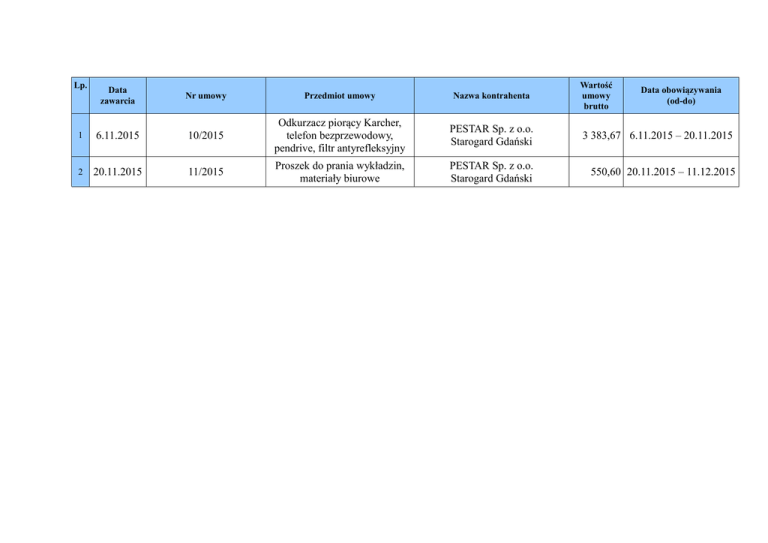 | Lp. | Data zawarcia | Nr umowy | Przedmiot umowy | Nazwa kontrahenta | Wartość umowy brutto | Data obowiązywania (od-do) |
|---|---|---|---|---|---|---|
| 1 | 6.11.2015 | 10/2015 | Odkurzacz piorący Karcher, telefon bezprzewodowy, pendrive, filtr antyrefleksyjny | PESTAR Sp. z o.o. Starogard Gdański | 3 383,67 | 6.11.2015 – 20.11.2015 |
| 2 | 20.11.2015 | 11/2015 | Proszek do prania wykładzin, materiały biurowe | PESTAR Sp. z o.o. Starogard Gdański | 550,60 | 20.11.2015 – 11.12.2015 |